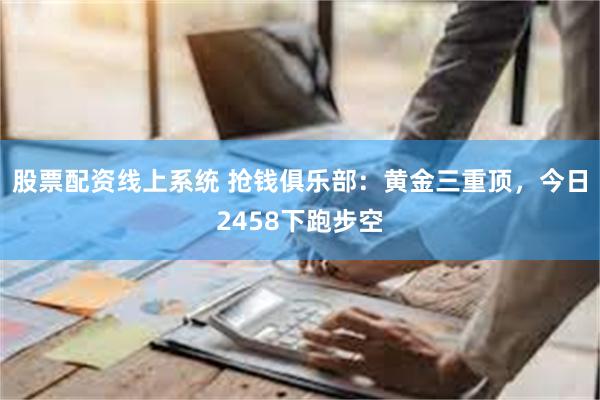 股票配资线上系统 抢钱俱乐部：黄金三重顶，今日2458下跑步空